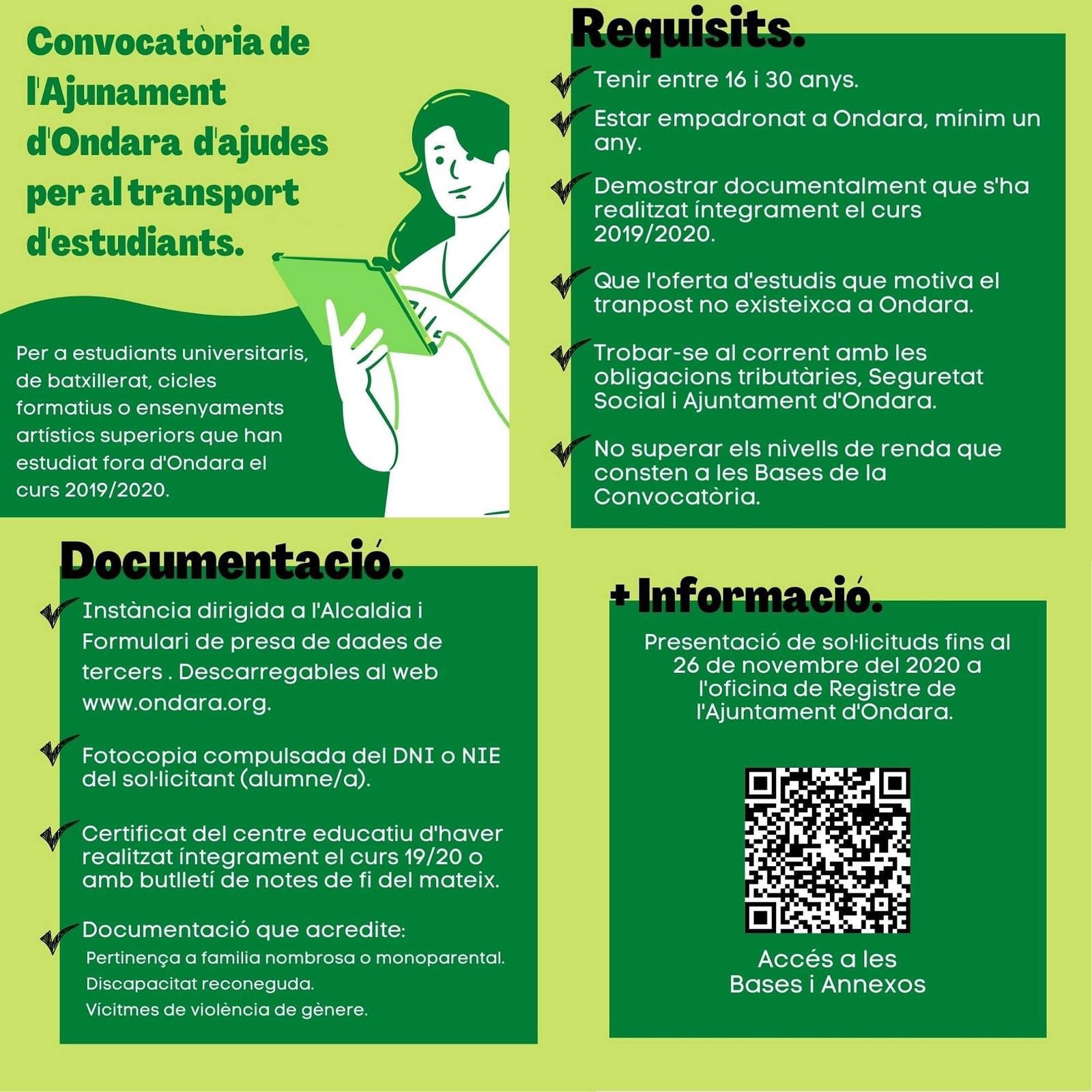 Convocatòria de l'Ajunament d'Ondara d'ajudes per al transport d'estudiants.

Per a estudiants universitaris, de batxillerat, cicles formatius o ensenyaments artístics superiors que han estudiat fora d'Ondara el curs 2019/2020.

Requisits.

Tenir entre 16 i 30 anys.

Estar empadronat a Ondara, mínim un any.

Demostrar documentalment que s'ha realitzat íntegrament el curs 2019/2020.

Que l'oferta d'estudis que motiva el tranpost no existeixca a Ondara.

Trobar-se al corrent amb les obligacions tributàries, Seguretat Social i Ajuntament d'Ondara.

No superar els nivells de renda que consten a les Bases de la Convocatòria.

Documentació.

Instància dirigida a l'Alcaldia i Formulari de presa de dades de tercers . Descarregables al web www.ondara.org.

Fotocopia compulsada del DNI o NIE del sol·licitant (alumne/a).

Certificat del centre educatiu d'haver realitzat íntegrament el curs 19/20 o amb butlletí de notes de fi del mateix.

Documentació que acredite:
Pertinença a familia nombrosa o monoparental.
Discapacitat reconeguda.
Vícitmes de violència de gènere.

+ Informació.

Presentació de sol·licituds fins al 26 de novembre del 2020 a l'oficina de Registre de l'Ajuntament d'Ondara.

Accés a les Bases i Annexos